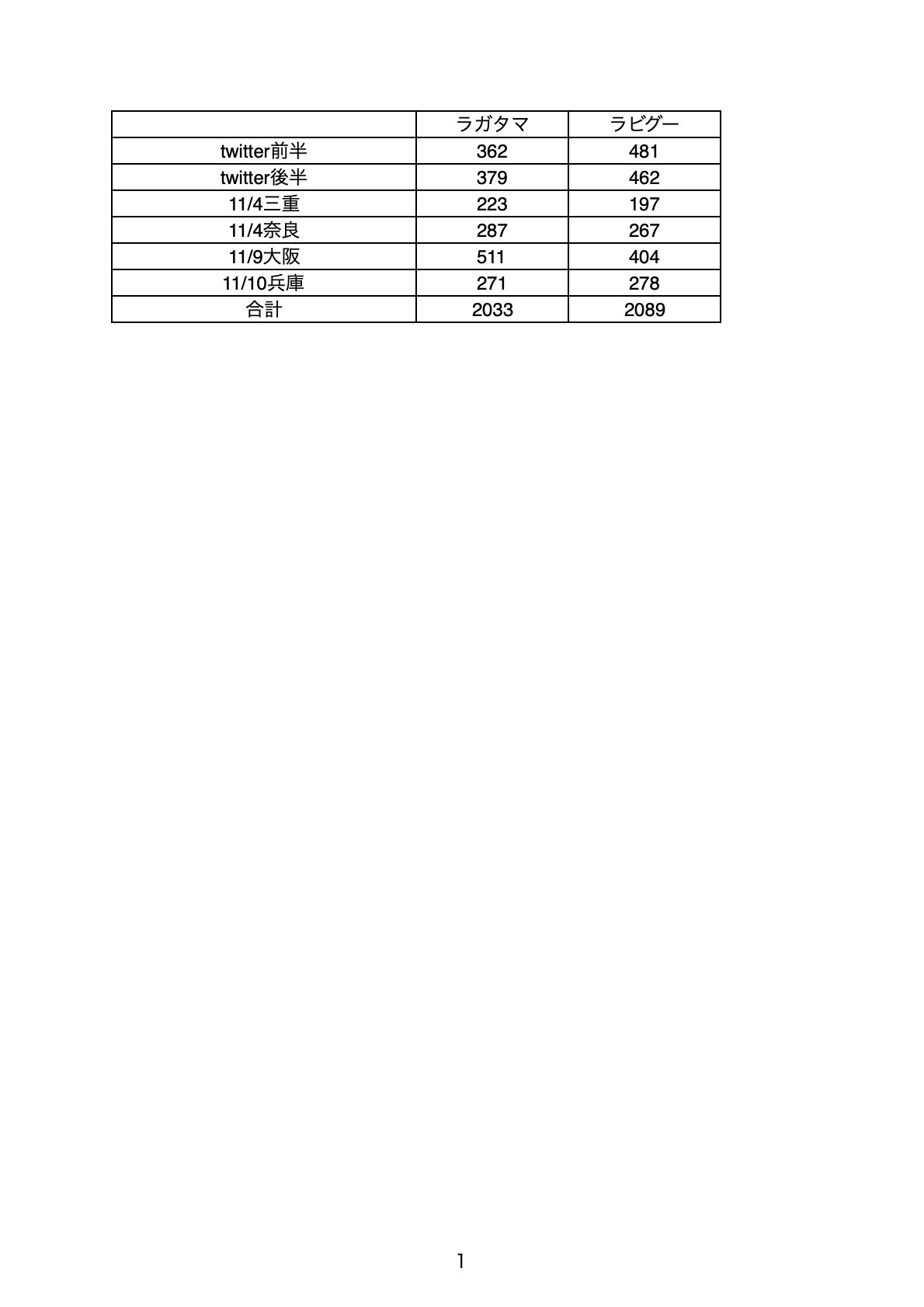 | | ラガタマ | ラビグー |
|---|---|---|
| twitter前半 | 362 | 481 |
| twitter後半 | 379 | 462 |
| 11/4三重 | 223 | 197 |
| 11/4奈良 | 287 | 267 |
| 11/9大阪 | 511 | 404 |
| 11/10兵庫 | 271 | 278 |
| 合計 | 2033 | 2089 |

1